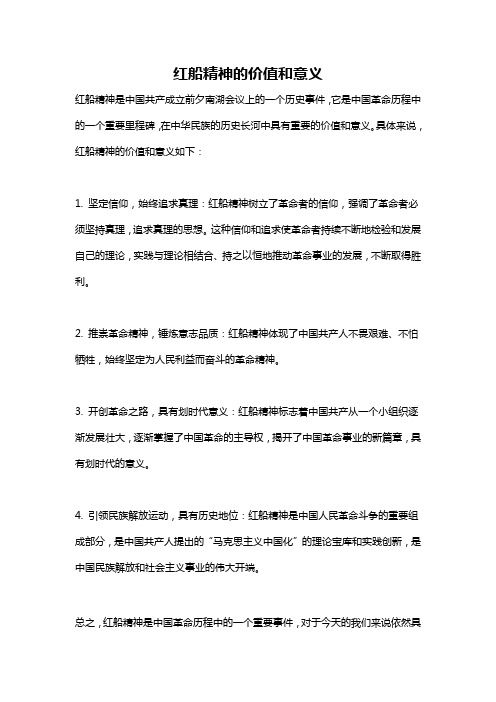 红船精神的价值和意义

红船精神是中国共产成立前夕南湖会议上的一个历史事件，它是中国革命历程中的一个重要里程碑，在中华民族的历史长河中具有重要的价值和意义。具体来说，红船精神的价值和意义如下：

1. 坚定信仰，始终追求真理：红船精神树立了革命者的信仰，强调了革命者必须坚持真理，追求真理的思想。这种信仰和追求使革命者持续不断地检验和发展自己的理论，实践与理论相结合、持之以恒地推动革命事业的发展，不断取得胜利。

2. 推崇革命精神，锤炼意志品质：红船精神体现了中国共产人不畏艰难、不怕牺牲，始终坚定为人民利益而奋斗的革命精神。

3. 开创革命之路，具有划时代意义：红船精神标志着中国共产从一个小组织逐渐发展壮大，逐渐掌握了中国革命的主导权，揭开了中国革命事业的新篇章，具有划时代的意义。

4. 引领民族解放运动，具有历史地位：红船精神是中国人民革命斗争的重要组成部分，是中国共产人提出的“马克思主义中国化”的理论宝库和实践创新，是中国民族解放和社会主义事业的伟大开端。

总之，红船精神是中国革命历程中的一个重要事件，对于今天的我们来说依然具